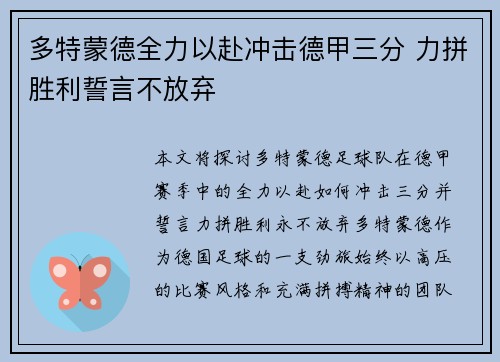 多特蒙德全力以赴冲击德甲三分 力拼胜利誓言不放弃

本文将探讨多特蒙德足球队在德甲赛季中的全力以赴如何冲击三分并誓言力拼胜利永不放弃多特蒙德作为德国足球的一支劲旅始终以高压的比赛风格和充满拼搏精神的团队